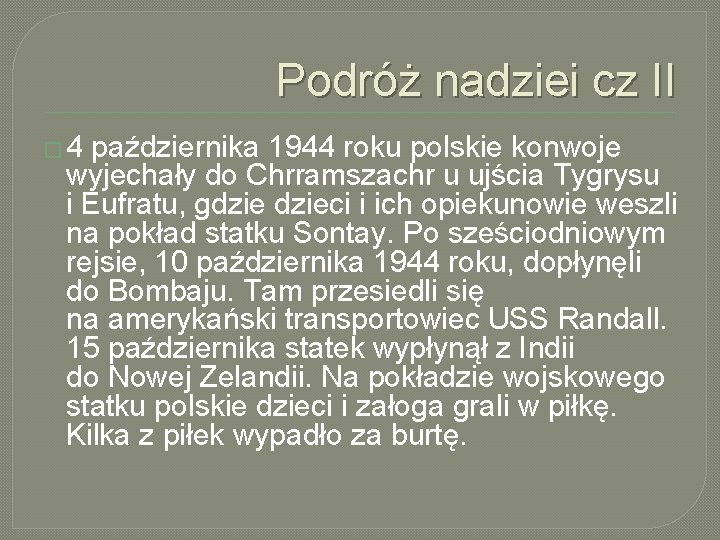 Podróż nadziei cz II

4 października 1944 roku polskie konwoje wyjechały do Chrramszachr u ujścia Tygrysu i Eufratu, gdzie dzieci i ich opiekunowie weszli na pokład statku Sontay. Po sześciodniowym rejsie, 10 października 1944 roku, dopłynęli do Bombaju. Tam przesiedli się na amerykański transportowiec USS Randall. 15 października statek wypłynął z Indii do Nowej Zelandii. Na pokładzie wojskowego statku polskie dzieci i załoga grali w piłkę. Kilka z piłek wypadło za burtę.